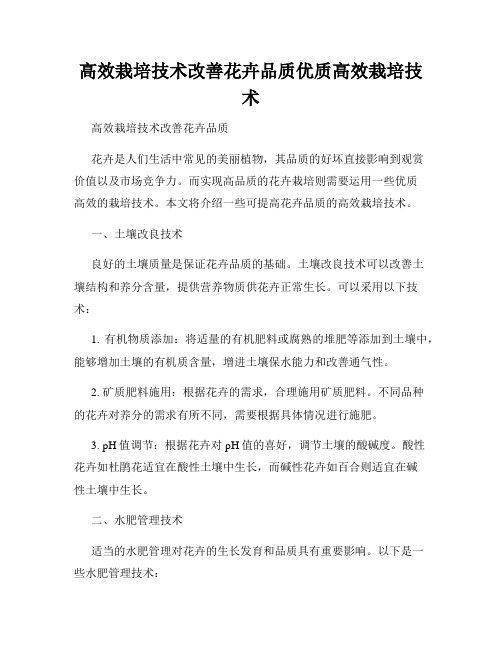 高效栽培技术改善花卉品质优质高效栽培技术

高效栽培技术改善花卉品质

花卉是人们生活中常见的美丽植物，其品质的好坏直接影响到观赏价值以及市场竞争力。而实现高品质的花卉栽培则需要运用一些优质高效的栽培技术。本文将介绍一些可提高花卉品质的高效栽培技术。

一、土壤改良技术

良好的土壤质量是保证花卉品质的基础。土壤改良技术可以改善土壤结构和养分含量，提供营养物质供花卉正常生长。可以采用以下技术：

1. 有机物质添加：将适量的有机肥料或腐熟的堆肥等添加到土壤中，能够增加土壤的有机质含量，增进土壤保水能力和改善通气性。

2. 矿质肥料施用：根据花卉的需求，合理施用矿质肥料。不同品种的花卉对养分的需求有所不同，需要根据具体情况进行施肥。

3. pH 值调节：根据花卉对 pH 值的喜好，调节土壤的酸碱度。酸性花卉如杜鹃花适宜在酸性土壤中生长，而碱性花卉如百合则适宜在碱性土壤中生长。

二、水肥管理技术

适当的水肥管理对花卉的生长发育和品质具有重要影响。以下是一些水肥管理技术：